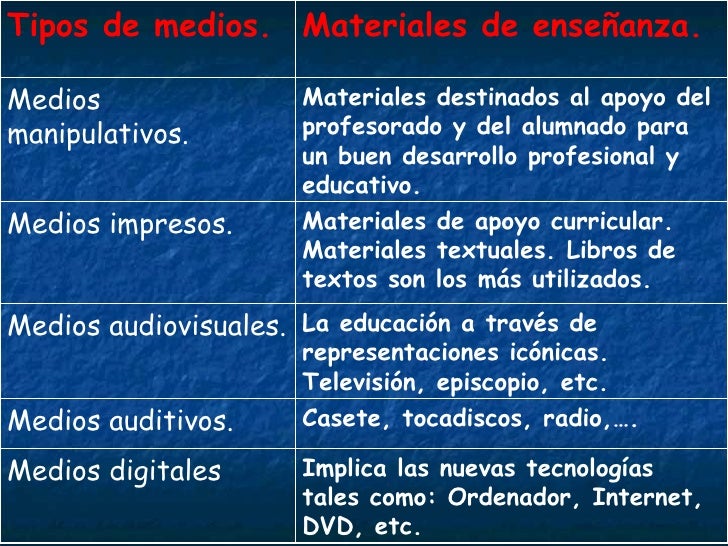 | Tipos de medios. | Materiales de enseñanza. |
|---|---|
| Medios manipulativos. | Materiales destinados al apoyo del profesorado y del alumnado para un buen desarrollo profesional y educativo. |
| Medios impresos. | Materiales de apoyo curricular. Materiales textuales. Libros de textos son los más utilizados. |
| Medios audiovisuales. | La educación a través de representaciones icónicas. Televisión, episcopio, etc. |
| Medios auditivos. | Casete, tocadiscos, radio,…. |
| Medios digitales | Implica las nuevas tecnologías tales como: Ordenador, Internet, DVD, etc. |